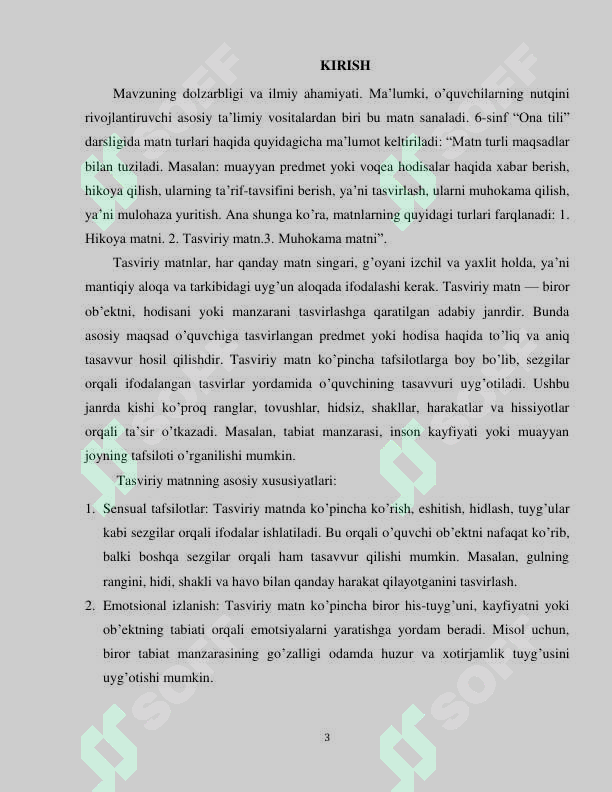 KIRISH

Mavzuning dolzarbligi va ilmiy ahamiyati. Ma'lumki, o'quvchilarning nutqini rivojlantiruvchi asosiy ta'limiy vositalardan biri bu matn sanaladi. 6-sinf "Ona tili" darsligida matn turlari haqida quyidagicha ma'lumot keltiriladi: "Matn turli maqsadlar bilan tuziladi. Masalan: muayyan predmet yoki voqea hodisalar haqida xabar berish, hikoya qilish, ularning ta'rif-tavsifini berish, ya'ni tasvirlash, ularni muhokama qilish, ya'ni mulohaza yuritish. Ana shunga ko'ra, matnlarning quyidagi turlari farqlanadi: 1. Hikoya matni. 2. Tasviriy matn.3. Muhokama matni".

Tasviriy matnlar, har qanday matn singari, g'oyani izchil va yaxlit holda, ya'ni mantiqiy aloqa va tarkibidagi uyg'un aloqada ifodalashi kerak. Tasviriy matn — biror ob'ektni, hodisani yoki manzarani tasvirlashga qaratilgan adabiy janrdir. Bunda asosiy maqsad o'quvchiga tasvirlangan predmet yoki hodisa haqida to'liq va aniq tasavvur hosil qilishdir. Tasviriy matn ko'pincha tafsilotlarga boy bo'lib, sezgilar orqali ifodalangan tasvirlar yordamida o'quvchining tasavvuri uyg'otiladi. Ushbu janrda kishi ko'proq ranglar, tovushlar, hidsiz, shakllar, harakatlar va hissiyotlar orqali ta'sir o'tkazadi. Masalan, tabiat manzarasi, inson kayfiyati yoki muayyan joyning tafsiloti o'rganilishi mumkin.

Tasviriy matnning asosiy xususiyatlari:

1. Sensual tafsilotlar: Tasviriy matnda ko'pincha ko'rish, eshitish, hidlash, tuyg'ular kabi sezgilar orqali ifodalar ishlatiladi. Bu orqali o'quvchi ob'ektni nafaqat ko'rib, balki boshqa sezgilar orqali ham tasavvur qilishi mumkin. Masalan, gulning rangini, hidi, shakli va havo bilan qanday harakat qilayotganini tasvirlash.
2. Emotsional izlanish: Tasviriy matn ko'pincha biror his-tuyg'uni, kayfiyatni yoki ob'ektning tabiati orqali emotsiyalarni yaratishga yordam beradi. Misol uchun, biror tabiat manzarasining go'zalligi odamda huzur va xotirjamlik tuyg'usini uyg'otishi mumkin.

3

SOFF